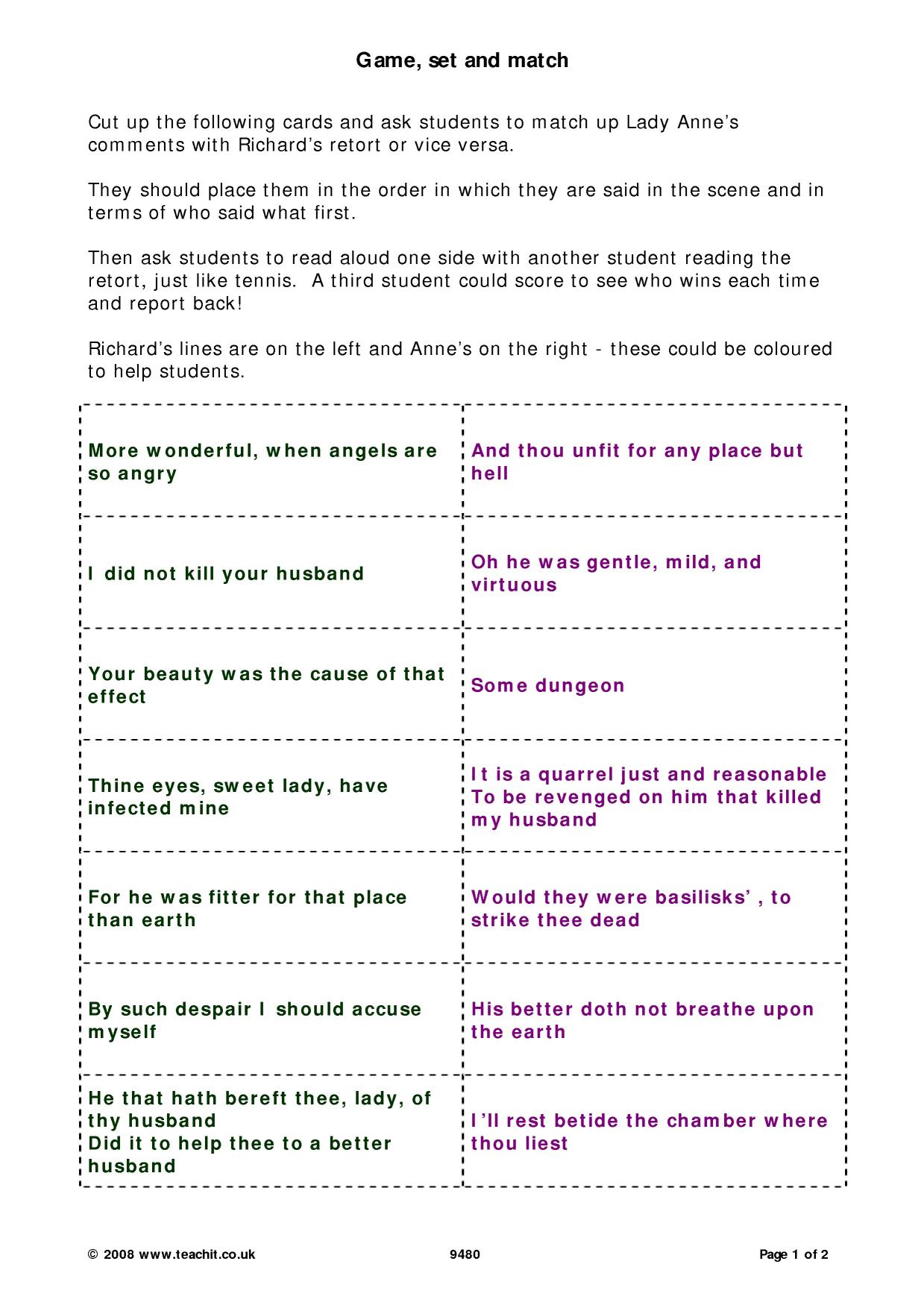 Game, set and match

Cut up the following cards and ask students to match up Lady Anne's comments with Richard's retort or vice versa.

They should place them in the order in which they are said in the scene and in terms of who said what first.

Then ask students to read aloud one side with another student reading the retort, just like tennis. A third student could score to see who wins each time and report back!

Richard's lines are on the left and Anne's on the right - these could be coloured to help students.

| More wonderful, when angels are so angry | And thou unfit for any place but hell |
|---|---|
| I did not kill your husband | Oh he was gentle, mild, and virtuous |
| Your beauty was the cause of that effect | Some dungeon |
| Thine eyes, sweet lady, have infected mine | It is a quarrel just and reasonable To be revenged on him that killed my husband |
| For he was fitter for that place than earth | Would they were basilisks' , to strike thee dead |
| By such despair I should accuse myself | His better doth not breathe upon the earth |
| He that hath bereft thee, lady, of thy husband Did it to help thee to a better husband | I'll rest betide the chamber where thou liest |

© 2008 www.teachit.co.uk 9480 Page 1 of 2